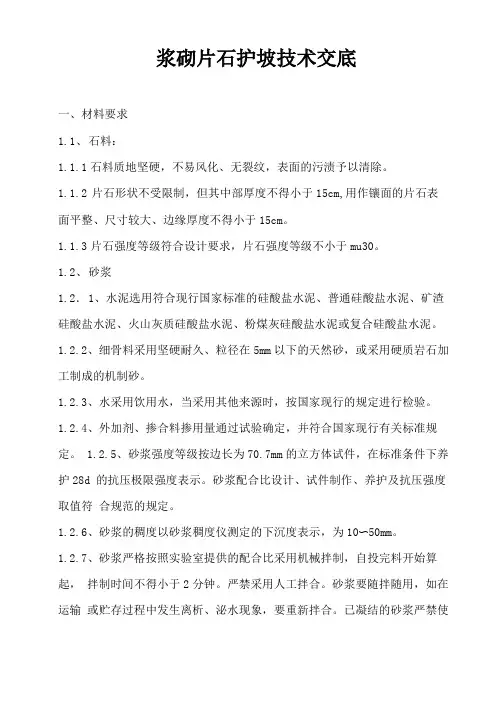 浆砌片石护坡技术交底

一、材料要求

1.1、石料：

1.1.1 石料质地坚硬，不易风化、无裂纹，表面的污渍予以清除。

1.1.2 片石形状不受限制，但其中部厚度不得小于 15cm,用作镶面的片石表面平整、尺寸较大、边缘厚度不得小于 15cm。

1.1.3 片石强度等级符合设计要求，片石强度等级不小于 mu30。

1.2、砂浆

1.2. 1、水泥选用符合现行国家标准的硅酸盐水泥、普通硅酸盐水泥、矿渣硅酸盐水泥、火山灰质硅酸盐水泥、粉煤灰硅酸盐水泥或复合硅酸盐水泥。

1.2.2、细骨料采用坚硬耐久、粒径在 5mm 以下的天然砂，或采用硬质岩石加工制成的机制砂。

1.2.3、水采用饮用水，当采用其他来源时，按国家现行的规定进行检验。

1.2.4、外加剂、掺合料掺用量通过试验确定，并符合国家现行有关标准规定。 1.2.5、砂浆强度等级按边长为 70.7mm 的立方体试件，在标准条件下养护 28d 的抗压极限强度表示。砂浆配合比设计、试件制作、养护及抗压强度取值符 合规范的规定。

1.2.6、砂浆的稠度以砂浆稠度仪测定的下沉度表示，为 10~50mm。

1.2.7、砂浆严格按照实验室提供的配合比采用机械拌制，自投完料开始算起， 拌制时间不得小于 2 分钟。严禁采用人工拌合。砂浆要随拌随用，如在运输 或贮存过程中发生离析、泌水现象，要重新拌合。已凝结的砂浆严禁使